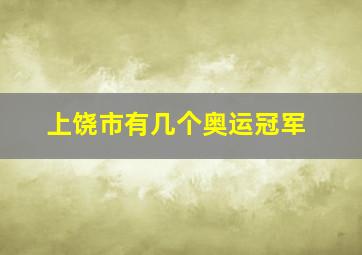 上饶市有几个奥运冠军